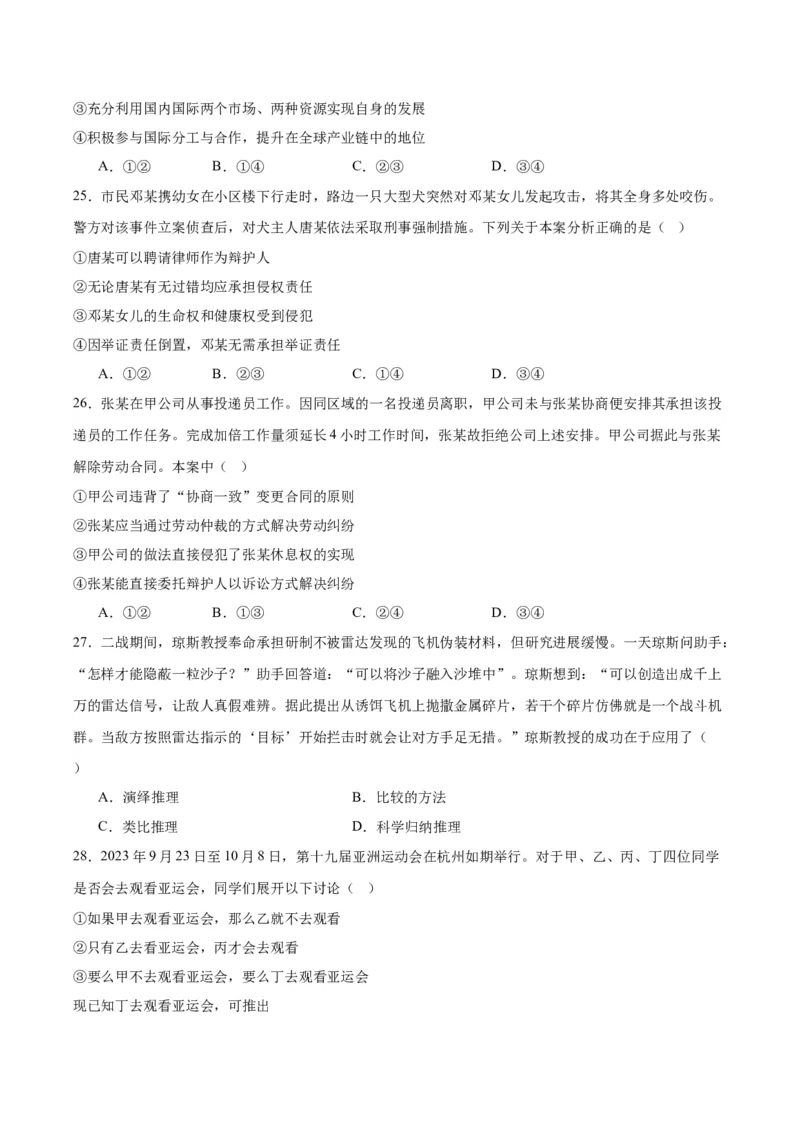 ③充分利用国内国际两个市场、两种资源实现自身的发展
④积极参与国际分工与合作，提升在全球产业链中的地位
A．①②　　B．①④　　C．②③　　D．③④
25．市民邓某携幼女在小区楼下行走时，路边一只大型犬突然对邓某女儿发起攻击，将其全身多处咬伤。警方对该事件立案侦查后，对犬主人唐某依法采取刑事强制措施。下列关于本案分析正确的是（　）
①唐某可以聘请律师作为辩护人
②无论唐某有无过错均应承担侵权责任
③邓某女儿的生命权和健康权受到侵犯
④因举证责任倒置，邓某无需承担举证责任
A．①②　　B．②③　　C．①④　　D．③④
26．张某在甲公司从事投递员工作。因同区域的一名投递员离职，甲公司未与张某协商便安排其承担该投递员的工作任务。完成加倍工作量须延长4小时工作时间，张某故拒绝公司上述安排。甲公司据此与张某解除劳动合同。本案中（　）
①甲公司违背了“协商一致”变更合同的原则
②张某应当通过劳动仲裁的方式解决劳动纠纷
③甲公司的做法直接侵犯了张某休息权的实现
④张某能直接委托辩护人以诉讼方式解决纠纷
A．①②　　B．①③　　C．②④　　D．③④
27．二战期间，琼斯教授奉命承担研制不被雷达发现的飞机伪装材料，但研究进展缓慢。一天琼斯问助手：“怎样才能隐蔽一粒沙子？”助手回答道：“可以将沙子融入沙堆中”。琼斯想到：“可以创造出成千上万的雷达信号，让敌人真假难辨。据此提出从诱饵飞机上抛撒金属碎片，若干个碎片仿佛就是一个战斗机群。当敌方按照雷达指示的‘目标’开始拦击时就会让对方手足无措。”琼斯教授的成功在于应用了（　）
A．演绎推理　　B．比较的方法
C．类比推理　　D．科学归纳推理
28．2023年9月23日至10月8日，第十九届亚洲运动会在杭州如期举行。对于甲、乙、丙、丁四位同学是否会去观看亚运会，同学们展开以下讨论（　）
①如果甲去观看亚运会，那么乙就不去观看
②只有乙去看亚运会，丙才会去观看
③要么甲不去观看亚运会，要么丁去观看亚运会
现已知丁去观看亚运会，可推出